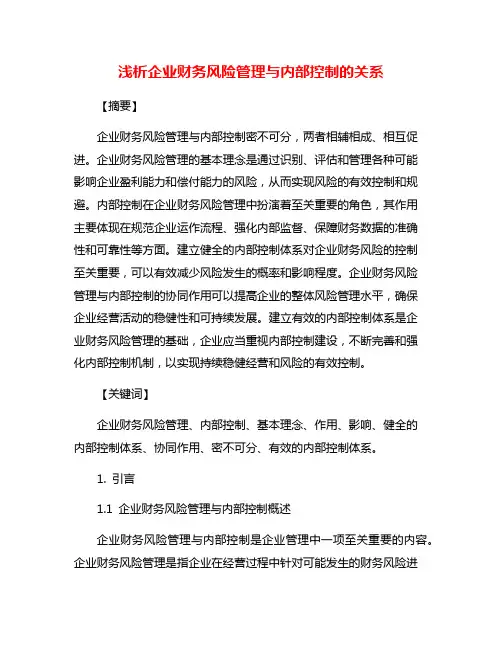 浅析企业财务风险管理与内部控制的关系

【摘要】

企业财务风险管理与内部控制密不可分，两者相辅相成、相互促进。企业财务风险管理的基本理念是通过识别、评估和管理各种可能影响企业盈利能力和偿付能力的风险，从而实现风险的有效控制和规避。内部控制在企业财务风险管理中扮演着至关重要的角色，其作用主要体现在规范企业运作流程、强化内部监督、保障财务数据的准确性和可靠性等方面。建立健全的内部控制体系对企业财务风险的控制至关重要，可以有效减少风险发生的概率和影响程度。企业财务风险管理与内部控制的协同作用可以提高企业的整体风险管理水平，确保企业经营活动的稳健性和可持续发展。建立有效的内部控制体系是企业财务风险管理的基础，企业应当重视内部控制建设，不断完善和强化内部控制机制，以实现持续稳健经营和风险的有效控制。

【关键词】

企业财务风险管理、内部控制、基本理念、作用、影响、健全的内部控制体系、协同作用、密不可分、有效的内部控制体系。

1. 引言

1.1 企业财务风险管理与内部控制概述

企业财务风险管理与内部控制是企业管理中一项至关重要的内容。企业财务风险管理是指企业在经营过程中针对可能发生的财务风险进